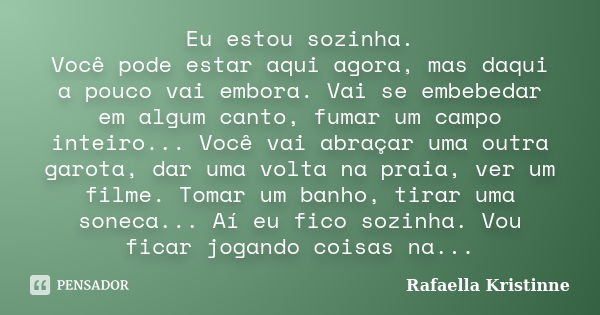 Eu estou sozinha.
Você pode estar aqui agora, mas daqui a pouco vai embora. Vai se embebedar em algum canto, fumar um campo inteiro... Você vai abraçar uma outra garota, dar uma volta na praia, ver um filme. Tomar um banho, tirar uma soneca... Aí eu fico sozinha. Vou ficar jogando coisas na...

PENSADOR

Rafaella Kristinne